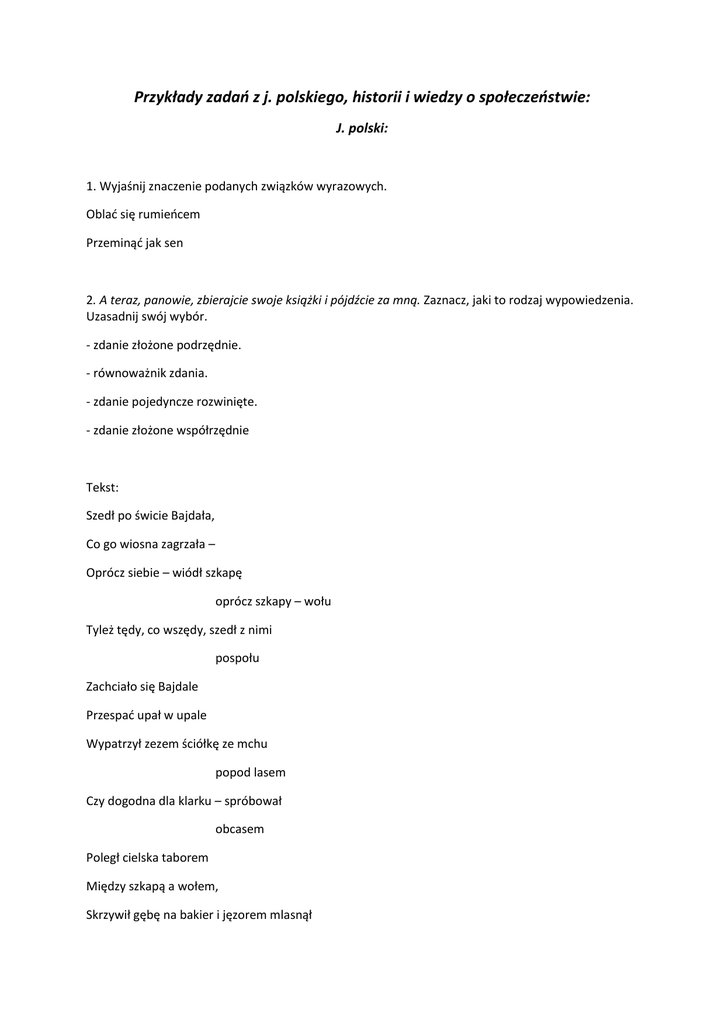 Przykłady zadań z j. polskiego, historii i wiedzy o społeczeństwie:

J. polski:

1. Wyjaśnij znaczenie podanych związków wyrazowych.

Oblać się rumieńcem

Przeminąć jak sen

2. A teraz, panowie, zbierajcie swoje książki i pójdźcie za mną. Zaznacz, jaki to rodzaj wypowiedzenia. Uzasadnij swój wybór.

- zdanie złożone podrzędnie.

- równoważnik zdania.

- zdanie pojedyncze rozwinięte.

- zdanie złożone współrzędnie

Tekst:

Szedł po świcie Bajdała,

Co go wiosna zagrzała –

Oprócz siebie – wiódł szkapę

oprócz szkapy – wołu

Tyleż tędy, co wszędy, szedł z nimi

pospołu

Zachciało się Bajdale

Przespać upał w upale

Wypatrzył zezem ściółkę ze mchu

popod lasem

Czy dogodna dla klarku – spróbował

obcasem

Poległ cielska taborem

Między szkapą a wołem,

Skrzywił gębę na bakier i jęzorem mlasnął